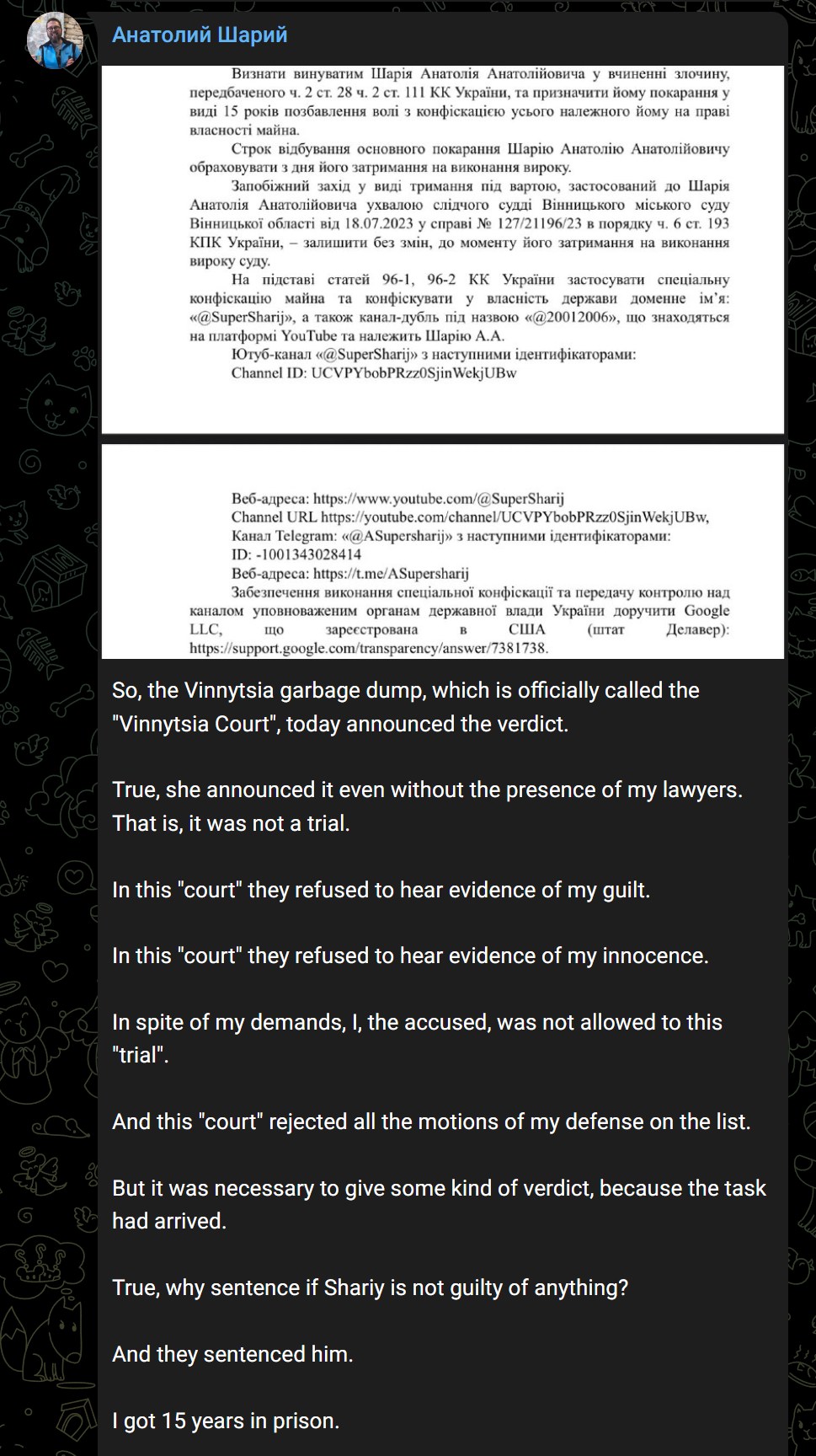 Анатолий Шарий

Визнати винуватим Шарія Анатолія Анатолійовича у вчиненні злочину, передбаченого ч. 2 ст. 28 ч. 2 ст. 111 КК України, та призначити йому покарання у виді 15 років позбавлення волі з конфіскацією усього належного йому на праві власності майна.

Строк відбування основного покарання Шарію Анатолію Анатолійовичу обраховувати з дня його затримання на виконання вироку.

Запобіжний захід у виді тримання під вартою, застосований до Шарія Анатолія Анатолійовича ухвалою слідчого судді Вінницького міського суду Вінницької області від 18.07.2023 у справі № 127/21196/23 в порядку ч. 6 ст. 193 КПК України, – залишити без змін, до моменту його затримання на виконання вироку суду.

На підставі статей 96-1, 96-2 КК України застосувати спеціальну конфіскацію майна та конфіскувати у власність держави доменне ім'я: «@SuperSharij», а також канал-дубль під назвою «@20012006», що знаходяться на платформі YouTube та належить Шарію А.А.

Ютуб-канал «@SuperSharij» з наступними ідентифікаторами:
Channel ID: UCVPYbobPRzz0SjinWekjUBw

Веб-адреса: https://www.youtube.com/@SuperSharij
Channel URL https://youtube.com/channel/UCVPYbobPRzz0SjinWekjUBw,
Канал Telegram: «@ASupersharij» з наступними ідентифікаторами:
ID: -1001343028414
Веб-адреса: https://t.me/ASupersharij
Забезпечення виконання спеціальної конфіскації та передачу контролю над каналом уповноваженим органам державної влади України доручити Google LLC, що зареєстрована в США (штат Делавер): https://support.google.com/transparency/answer/7381738.

So, the Vinnytsia garbage dump, which is officially called the "Vinnytsia Court", today announced the verdict.

True, she announced it even without the presence of my lawyers. That is, it was not a trial.

In this "court" they refused to hear evidence of my guilt.

In this "court" they refused to hear evidence of my innocence.

In spite of my demands, I, the accused, was not allowed to this "trial".

And this "court" rejected all the motions of my defense on the list.

But it was necessary to give some kind of verdict, because the task had arrived.

True, why sentence if Shariy is not guilty of anything?

And they sentenced him.

I got 15 years in prison.